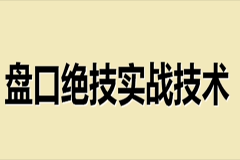 盘口绝技实战技术